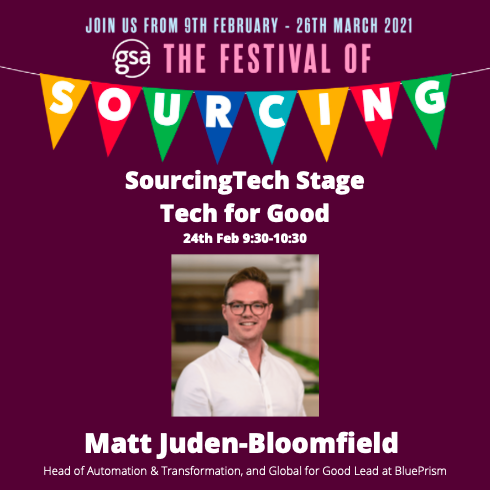 JOIN US FROM 9TH FEBRUARY - 26TH MARCH 2021

gsa THE FESTIVAL OF

SOURCING

SourcingTech Stage
Tech for Good
24th Feb 9:30-10:30

Matt Juden-Bloomfield
Head of Automation & Transformation, and Global for Good Lead at BluePrism